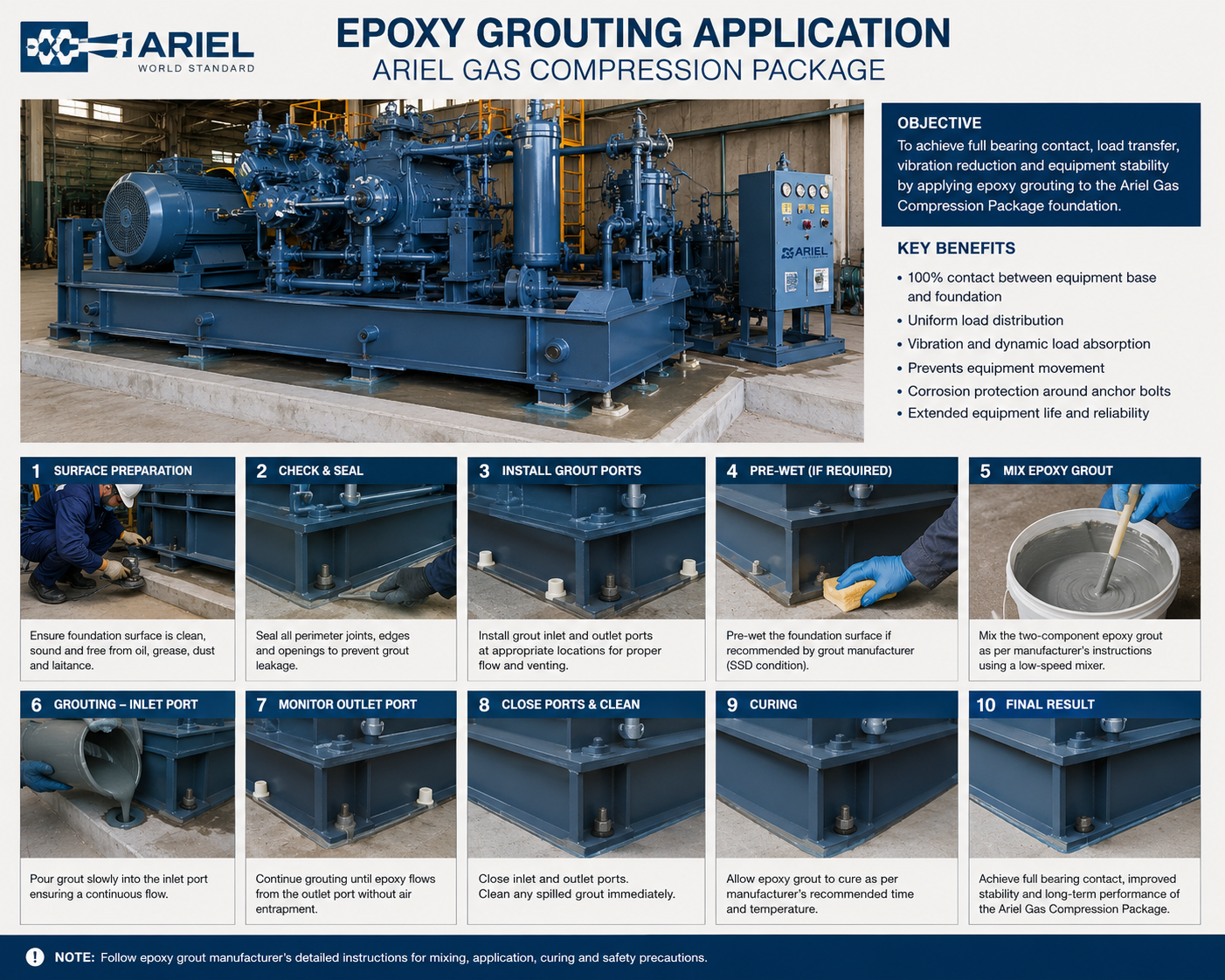 ARIEL
WORLD STANDARD

EPOXY GROUTING APPLICATION
ARIEL GAS COMPRESSION PACKAGE

ARIEL

OBJECTIVE
To achieve full bearing contact, load transfer, vibration reduction and equipment stability by applying epoxy grouting to the Ariel Gas Compression Package foundation.

KEY BENEFITS
• 100% contact between equipment base and foundation
• Uniform load distribution
• Vibration and dynamic load absorption
• Prevents equipment movement
• Corrosion protection around anchor bolts
• Extended equipment life and reliability

1 SURFACE PREPARATION
Ensure foundation surface is clean, sound and free from oil, grease, dust and laitance.

2 CHECK & SEAL
Seal all perimeter joints, edges and openings to prevent grout leakage.

3 INSTALL GROUT PORTS
Install grout inlet and outlet ports at appropriate locations for proper flow and venting.

4 PRE-WET (IF REQUIRED)
Pre-wet the foundation surface if recommended by grout manufacturer (SSD condition).

5 MIX EPOXY GROUT
Mix the two-component epoxy grout as per manufacturer's instructions using a low-speed mixer.

6 GROUTING – INLET PORT
Pour grout slowly into the inlet port ensuring a continuous flow.

7 MONITOR OUTLET PORT
Continue grouting until epoxy flows from the outlet port without air entrapment.

8 CLOSE PORTS & CLEAN
Close inlet and outlet ports.
Clean any spilled grout immediately.

9 CURING
Allow epoxy grout to cure as per manufacturer's recommended time and temperature.

10 FINAL RESULT
Achieve full bearing contact, improved stability and long-term performance of the Ariel Gas Compression Package.

! NOTE: Follow epoxy grout manufacturer's detailed instructions for mixing, application, curing and safety precautions.